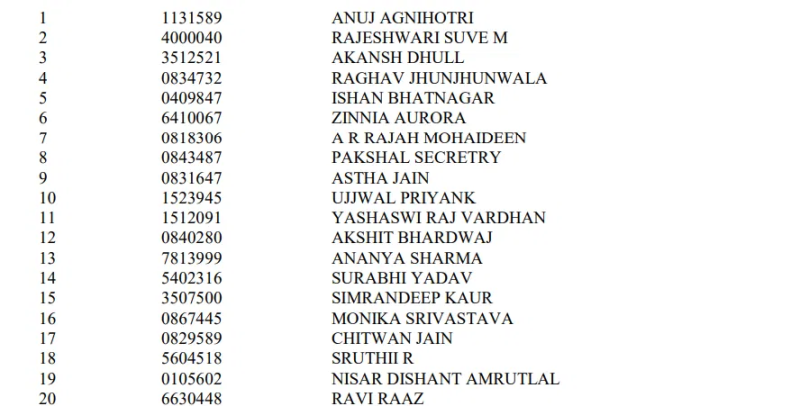 | | | |
|---|---|---|
| 1 | 1131589 | ANUJ AGNIHOTRI |
| 2 | 4000040 | RAJESHWARI SUVE M |
| 3 | 3512521 | AKANSH DHULL |
| 4 | 0834732 | RAGHAV JHUNJHUNWALA |
| 5 | 0409847 | ISHAN BHATNAGAR |
| 6 | 6410067 | ZINNIA AURORA |
| 7 | 0818306 | A R RAJAH MOHAIDEEN |
| 8 | 0843487 | PAKSHAL SECRETRY |
| 9 | 0831647 | ASTHA JAIN |
| 10 | 1523945 | UJJWAL PRIYANK |
| 11 | 1512091 | YASHASWI RAJ VARDHAN |
| 12 | 0840280 | AKSHIT BHARDWAJ |
| 13 | 7813999 | ANANYA SHARMA |
| 14 | 5402316 | SURABHI YADAV |
| 15 | 3507500 | SIMRANDEEP KAUR |
| 16 | 0867445 | MONIKA SRIVASTAVA |
| 17 | 0829589 | CHITWAN JAIN |
| 18 | 5604518 | SRUTHII R |
| 19 | 0105602 | NISAR DISHANT AMRUTLAL |
| 20 | 6630448 | RAVI RAAZ |